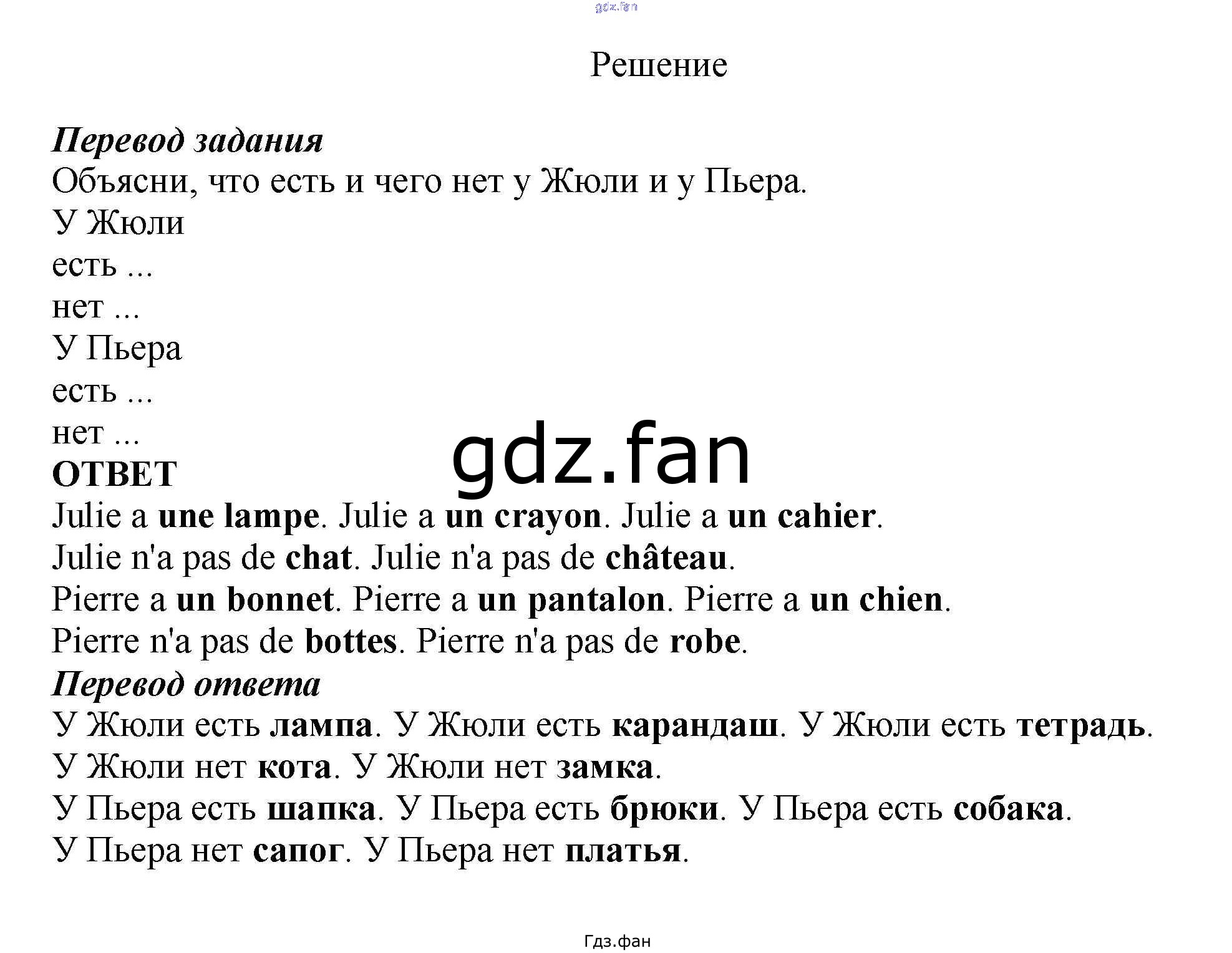 gdz.fan

Решение

Перевод задания
Объясни, что есть и чего нет у Жюли и у Пьера.
У Жюли
есть ...
нет ...
У Пьера
есть ...
нет ...

gdz.fan

ОТВЕТ
Julie a une lampe. Julie a un crayon. Julie a un cahier.
Julie n'a pas de chat. Julie n'a pas de château.
Pierre a un bonnet. Pierre a un pantalon. Pierre a un chien.
Pierre n'a pas de bottes. Pierre n'a pas de robe.
Перевод ответа
У Жюли есть лампа. У Жюли есть карандаш. У Жюли есть тетрадь.
У Жюли нет кота. У Жюли нет замка.
У Пьера есть шапка. У Пьера есть брюки. У Пьера есть собака.
У Пьера нет сапог. У Пьера нет платья.

Гдз.фан